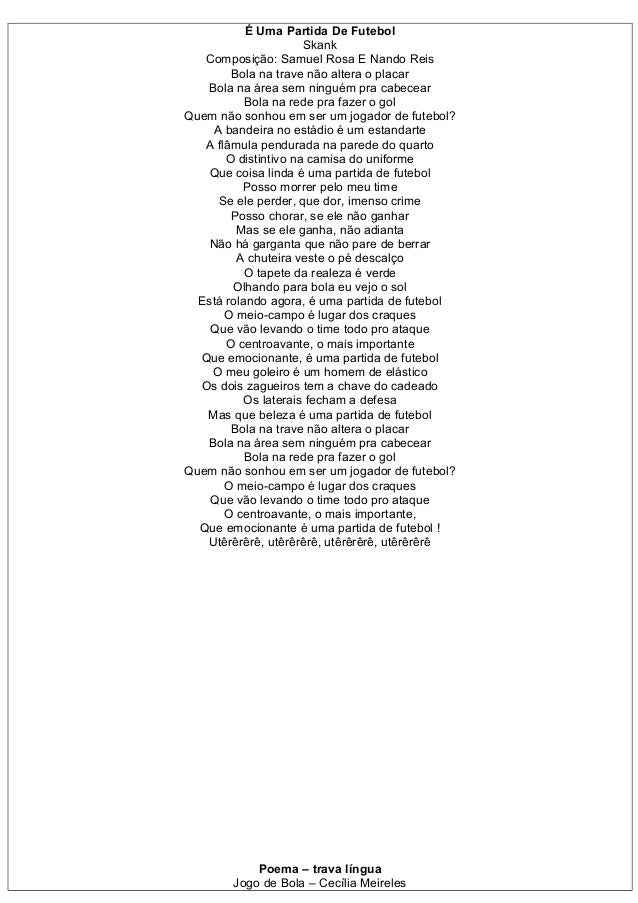 É Uma Partida De Futebol
Skank
Composição: Samuel Rosa E Nando Reis
Bola na trave não altera o placar
Bola na área sem ninguém pra cabecear
Bola na rede pra fazer o gol
Quem não sonhou em ser um jogador de futebol?
A bandeira no estádio é um estandarte
A flâmula pendurada na parede do quarto
O distintivo na camisa do uniforme
Que coisa linda é uma partida de futebol
Posso morrer pelo meu time
Se ele perder, que dor, imenso crime
Posso chorar, se ele não ganhar
Mas se ele ganha, não adianta
Não há garganta que não pare de berrar
A chuteira veste o pé descalço
O tapete da realeza é verde
Olhando para bola eu vejo o sol
Está rolando agora, é uma partida de futebol
O meio-campo é lugar dos craques
Que vão levando o time todo pro ataque
O centroavante, o mais importante
Que emocionante, é uma partida de futebol
O meu goleiro é um homem de elástico
Os dois zagueiros tem a chave do cadeado
Os laterais fecham a defesa
Mas que beleza é uma partida de futebol
Bola na trave não altera o placar
Bola na área sem ninguém pra cabecear
Bola na rede pra fazer o gol
Quem não sonhou em ser um jogador de futebol?
O meio-campo é lugar dos craques
Que vão levando o time todo pro ataque
O centroavante, o mais importante,
Que emocionante é uma partida de futebol !
Utêrêrêrê, utêrêrêrê, utêrêrêrê, utêrêrêrê

Poema – trava língua
Jogo de Bola – Cecília Meireles